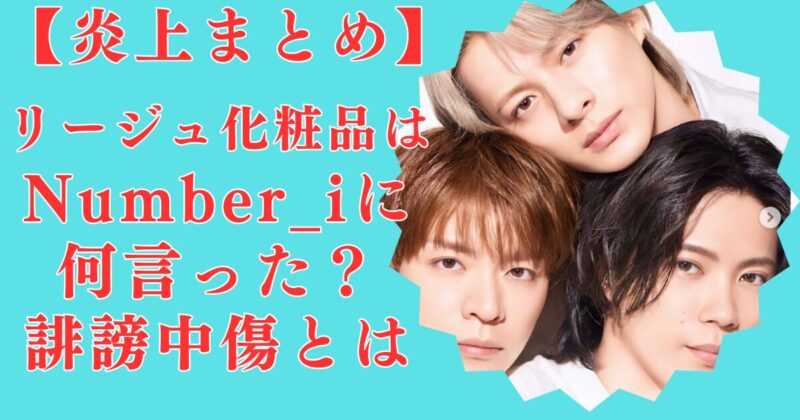 【炎上まとめ】
リージュ化粧品は
Number_iに
何言った？
誹謗中傷とは